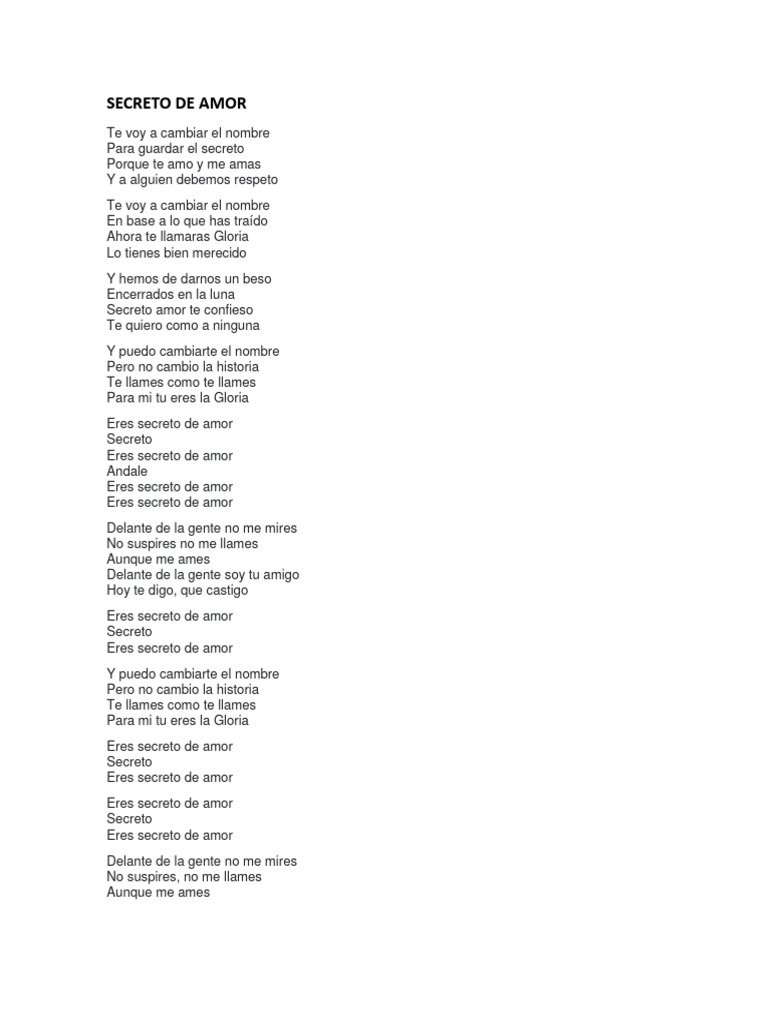 SECRETO DE AMOR

Te voy a cambiar el nombre
Para guardar el secreto
Porque te amo y me amas
Y a alguien debemos respeto

Te voy a cambiar el nombre
En base a lo que has traído
Ahora te llamaras Gloria
Lo tienes bien merecido

Y hemos de darnos un beso
Encerrados en la luna
Secreto amor te confieso
Te quiero como a ninguna

Y puedo cambiarte el nombre
Pero no cambio la historia
Te llames como te llames
Para mi tu eres la Gloria

Eres secreto de amor
Secreto
Eres secreto de amor
Andale
Eres secreto de amor
Eres secreto de amor

Delante de la gente no me mires
No suspires no me llames
Aunque me ames
Delante de la gente soy tu amigo
Hoy te digo, que castigo

Eres secreto de amor
Secreto
Eres secreto de amor

Y puedo cambiarte el nombre
Pero no cambio la historia
Te llames como te llames
Para mi tu eres la Gloria

Eres secreto de amor
Secreto
Eres secreto de amor

Eres secreto de amor
Secreto
Eres secreto de amor

Delante de la gente no me mires
No suspires, no me llames
Aunque me ames